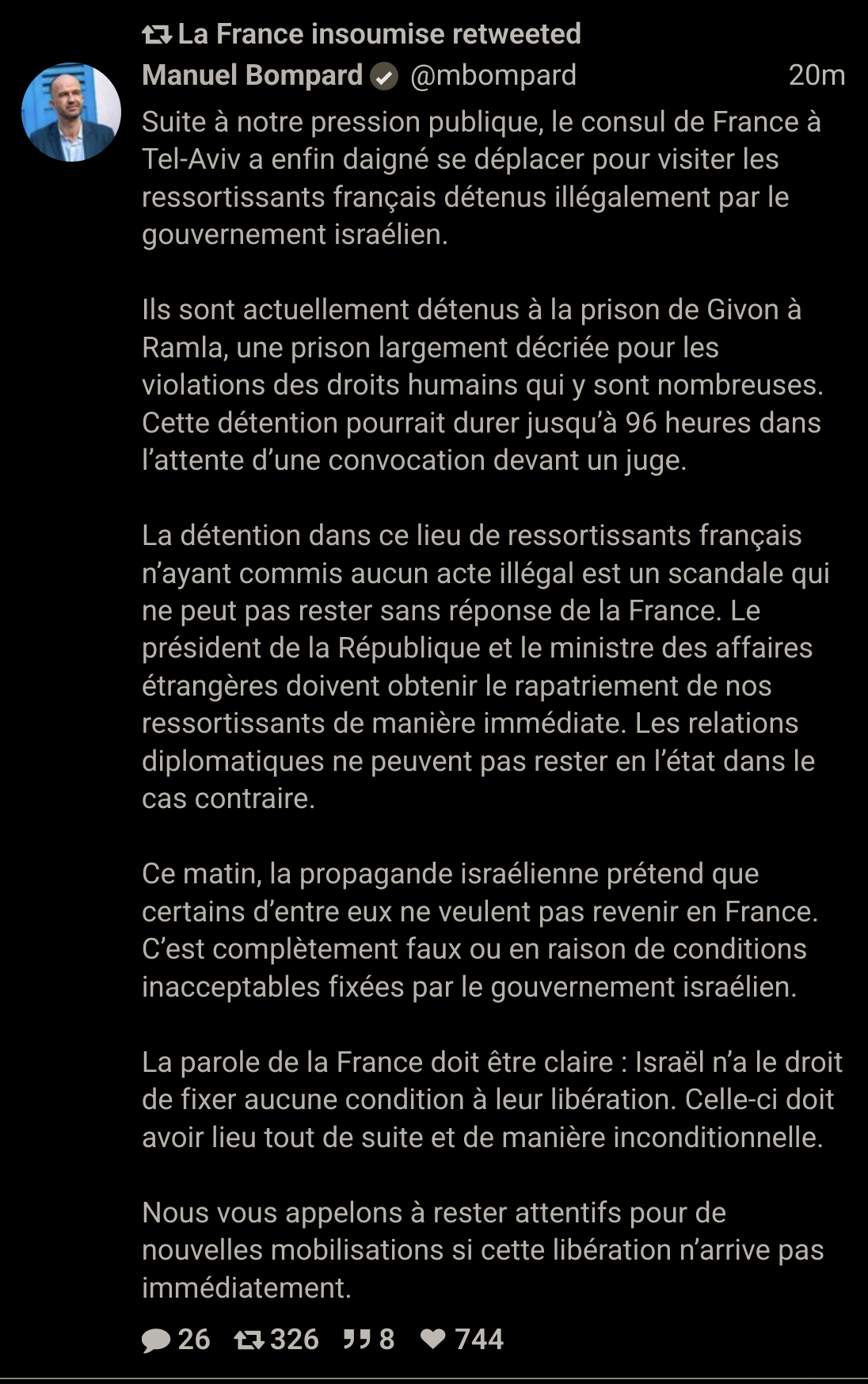 La France insoumise retweeted
Manuel Bompard @mbompard 20m
Suite à notre pression publique, le consul de France à Tel-Aviv a enfin daigné se déplacer pour visiter les ressortissants français détenus illégalement par le gouvernement israélien.

Ils sont actuellement détenus à la prison de Givon à Ramla, une prison largement décriée pour les violations des droits humains qui y sont nombreuses. Cette détention pourrait durer jusqu'à 96 heures dans l'attente d'une convocation devant un juge.

La détention dans ce lieu de ressortissants français n'ayant commis aucun acte illégal est un scandale qui ne peut pas rester sans réponse de la France. Le président de la République et le ministre des affaires étrangères doivent obtenir le rapatriement de nos ressortissants de manière immédiate. Les relations diplomatiques ne peuvent pas rester en l'état dans le cas contraire.

Ce matin, la propagande israélienne prétend que certains d'entre eux ne veulent pas revenir en France. C'est complètement faux ou en raison de conditions inacceptables fixées par le gouvernement israélien.

La parole de la France doit être claire : Israël n'a le droit de fixer aucune condition à leur libération. Celle-ci doit avoir lieu tout de suite et de manière inconditionnelle.

Nous vous appelons à rester attentifs pour de nouvelles mobilisations si cette libération n'arrive pas immédiatement.

26 326 8 744